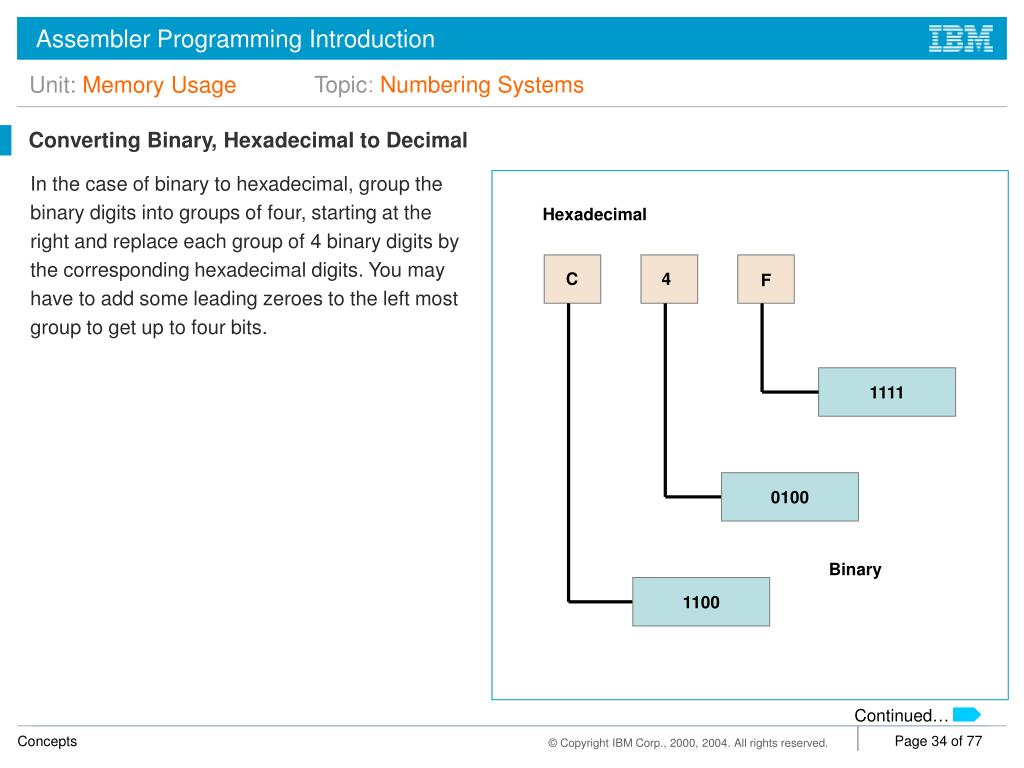 Assembler Programming Introduction

IBM

Unit: Memory Usage Topic: Numbering Systems

Converting Binary, Hexadecimal to Decimal

In the case of binary to hexadecimal, group the binary digits into groups of four, starting at the right and replace each group of 4 binary digits by the corresponding hexadecimal digits. You may have to add some leading zeroes to the left most group to get up to four bits.

Hexadecimal

C

4

F

1111

0100

Binary

1100

Continued…

Concepts

© Copyright IBM Corp., 2000, 2004. All rights reserved.

Page 34 of 77